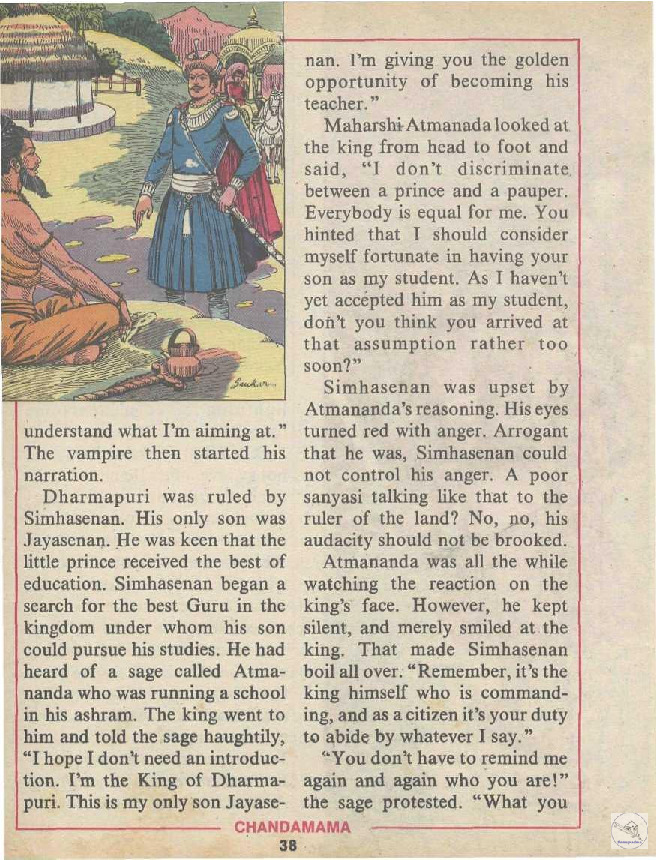 understand what I'm aiming at." The vampire then started his narration.

Dharmapuri was ruled by Simhasenan. His only son was Jayasenan. He was keen that the little prince received the best of education. Simhasenan began a search for the best Guru in the kingdom under whom his son could pursue his studies. He had heard of a sage called Atmananda who was running a school in his ashram. The king went to him and told the sage haughtily, "I hope I don't need an introduction. I'm the King of Dharmapuri. This is my only son Jayasenan. I'm giving you the golden opportunity of becoming his teacher."

Maharshi Atmanada looked at the king from head to foot and said, "I don't discriminate between a prince and a pauper. Everybody is equal for me. You hinted that I should consider myself fortunate in having your son as my student. As I haven't yet accepted him as my student, don't you think you arrived at that assumption rather too soon?"

Simhasenan was upset by Atmananda's reasoning. His eyes turned red with anger. Arrogant that he was, Simhasenan could not control his anger. A poor sanyasi talking like that to the ruler of the land? No, no, his audacity should not be brooked.

Atmananda was all the while watching the reaction on the king's face. However, he kept silent, and merely smiled at the king. That made Simhasenan boil all over. "Remember, it's the king himself who is commanding, and as a citizen it's your duty to abide by whatever I say."

"You don't have to remind me again and again who you are!" the sage protested. "What you

CHANDAMAMA

38